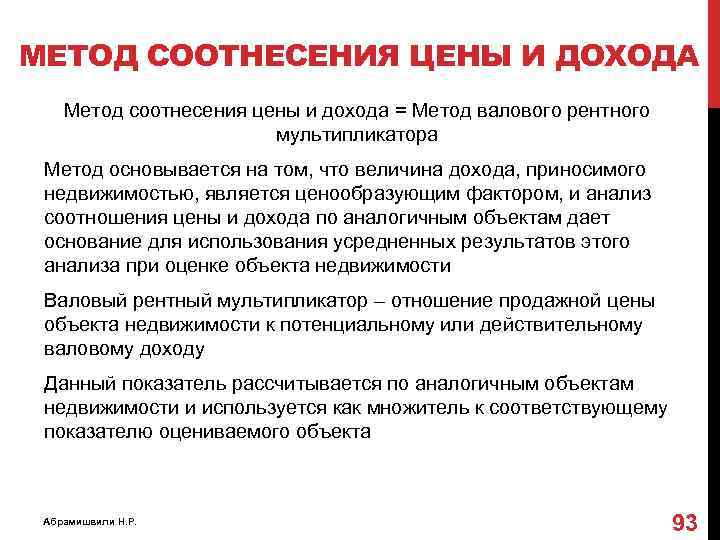 МЕТОД СООТНЕСЕНИЯ ЦЕНЫ И ДОХОДА

Метод соотнесения цены и дохода = Метод валового рентного мультипликатора

Метод основывается на том, что величина дохода, приносимого недвижимостью, является ценообразующим фактором, и анализ соотношения цены и дохода по аналогичным объектам дает основание для использования усредненных результатов этого анализа при оценке объекта недвижимости

Валовый рентный мультипликатор – отношение продажной цены объекта недвижимости к потенциальному или действительному валовому доходу

Данный показатель рассчитывается по аналогичным объектам недвижимости и используется как множитель к соответствующему показателю оцениваемого объекта

Абрамишвили Н.Р.

93